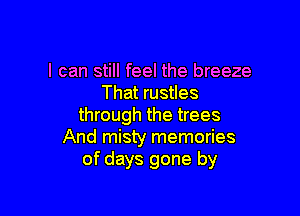 I can still feel the breeze
That rustles
through the trees
And misty memories
of days gone by